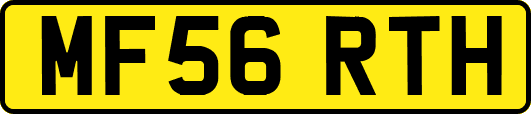 MF56 RTH